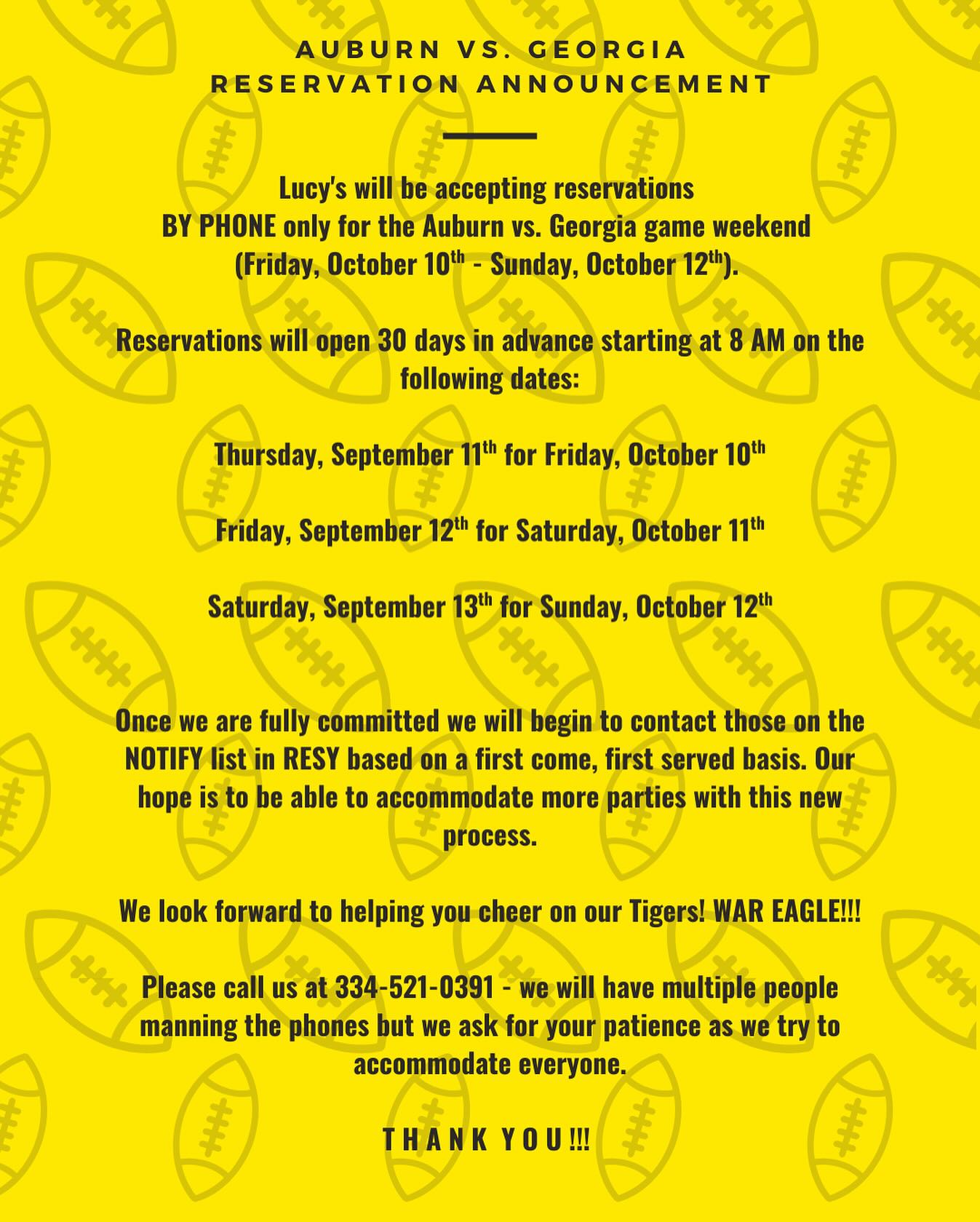 AUBURN VS. GEORGIA
RESERVATION ANNOUNCEMENT

Lucy's will be accepting reservations BY PHONE only for the Auburn vs. Georgia game weekend (Friday, October 10th - Sunday, October 12th).

Reservations will open 30 days in advance starting at 8 AM on the following dates:

Thursday, September 11th for Friday, October 10th

Friday, September 12th for Saturday, October 11th

Saturday, September 13th for Sunday, October 12th

Once we are fully committed we will begin to contact those on the NOTIFY list in RESY based on a first come, first served basis. Our hope is to be able to accommodate more parties with this new process.

We look forward to helping you cheer on our Tigers! WAR EAGLE!!!

Please call us at 334-521-0391 - we will have multiple people manning the phones but we ask for your patience as we try to accommodate everyone.

THANK YOU!!!